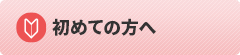 初めての方へ